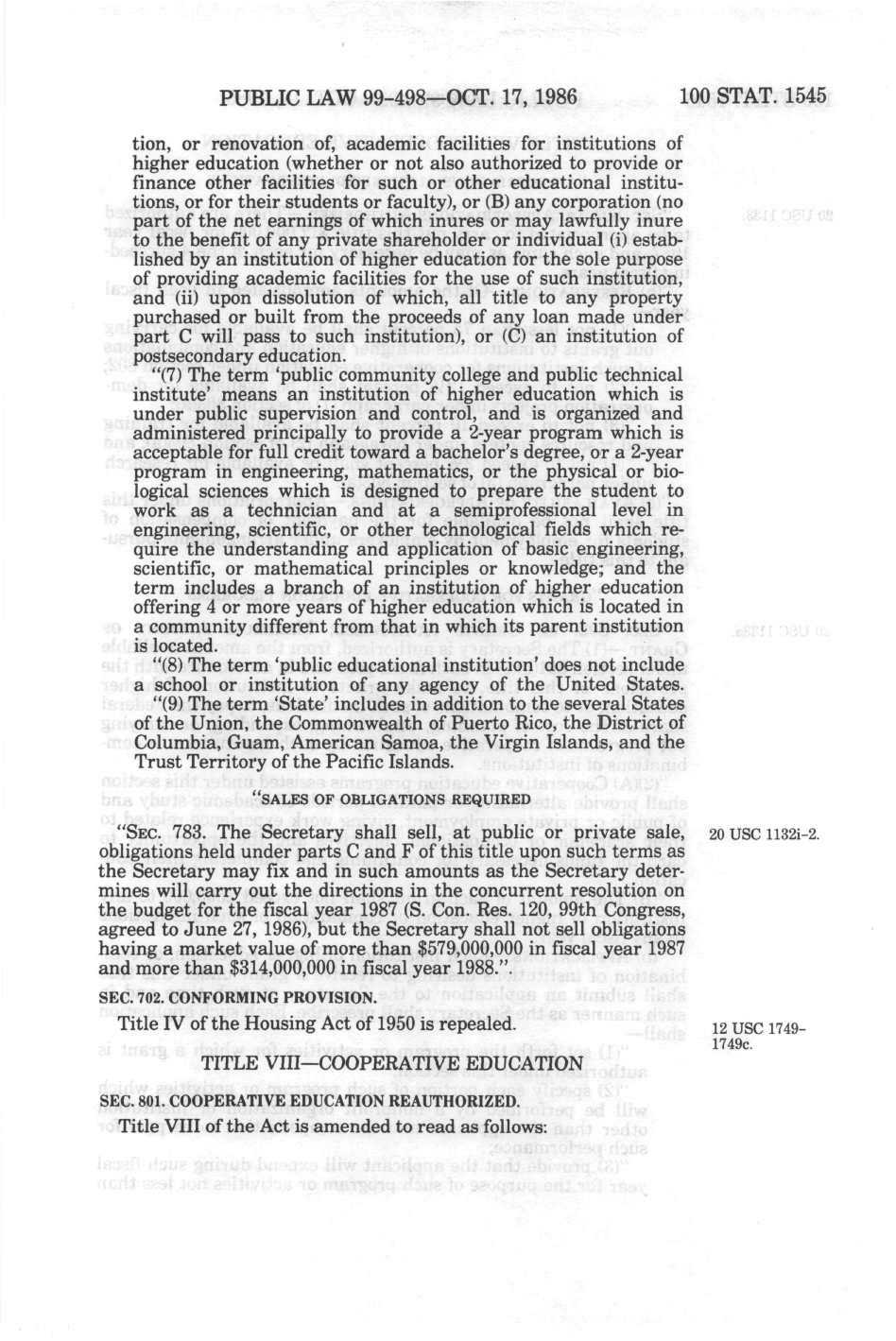 PUBLIC LAW 99-498—OCT. 17, 1986 100 STAT. 1545

tion, or renovation of, academic facilities for institutions of higher education (whether or not also authorized to provide or finance other facilities for such or other educational institutions, or for their students or faculty), or (B) any corporation (no part of the net earnings of which inures or may lawfully inure to the benefit of any private shareholder or individual (i) established by an institution of higher education for the sole purpose of providing academic facilities for the use of such institution, and (ii) upon dissolution of which, all title to any property purchased or built from the proceeds of any loan made under part C will pass to such institution), or (C) an institution of postsecondary education.

"(7) The term 'public community college and public technical institute' means an institution of higher education which is under public supervision and control, and is organized and administered principally to provide a 2-year program which is acceptable for full credit toward a bachelor's degree, or a 2-year program in engineering, mathematics, or the physical or biological sciences which is designed to prepare the student to work as a technician and at a semiprofessional level in engineering, scientific, or other technological fields which require the understanding and application of basic engineering, scientific, or mathematical principles or knowledge; and the term includes a branch of an institution of higher education offering 4 or more years of higher education which is located in a community different from that in which its parent institution is located.

"(8) The term 'public educational institution' does not include a school or institution of any agency of the United States.

"(9) The term 'State' includes in addition to the several States of the Union, the Commonwealth of Puerto Rico, the District of Columbia, Guam, American Samoa, the Virgin Islands, and the Trust Territory of the Pacific Islands.

"SALES OF OBLIGATIONS REQUIRED

"SEC. 783. The Secretary shall sell, at public or private sale, obligations held under parts C and F of this title upon such terms as the Secretary may fix and in such amounts as the Secretary determines will carry out the directions in the concurrent resolution on the budget for the fiscal year 1987 (S. Con. Res. 120, 99th Congress, agreed to June 27, 1986), but the Secretary shall not sell obligations having a market value of more than $579,000,000 in fiscal year 1987 and more than $314,000,000 in fiscal year 1988.".

20 USC 1132i-2.

SEC. 702. CONFORMING PROVISION.

Title IV of the Housing Act of 1950 is repealed.

12 USC 1749-1749c.

TITLE VIII—COOPERATIVE EDUCATION

SEC. 801. COOPERATIVE EDUCATION REAUTHORIZED.

Title VIII of the Act is amended to read as follows: